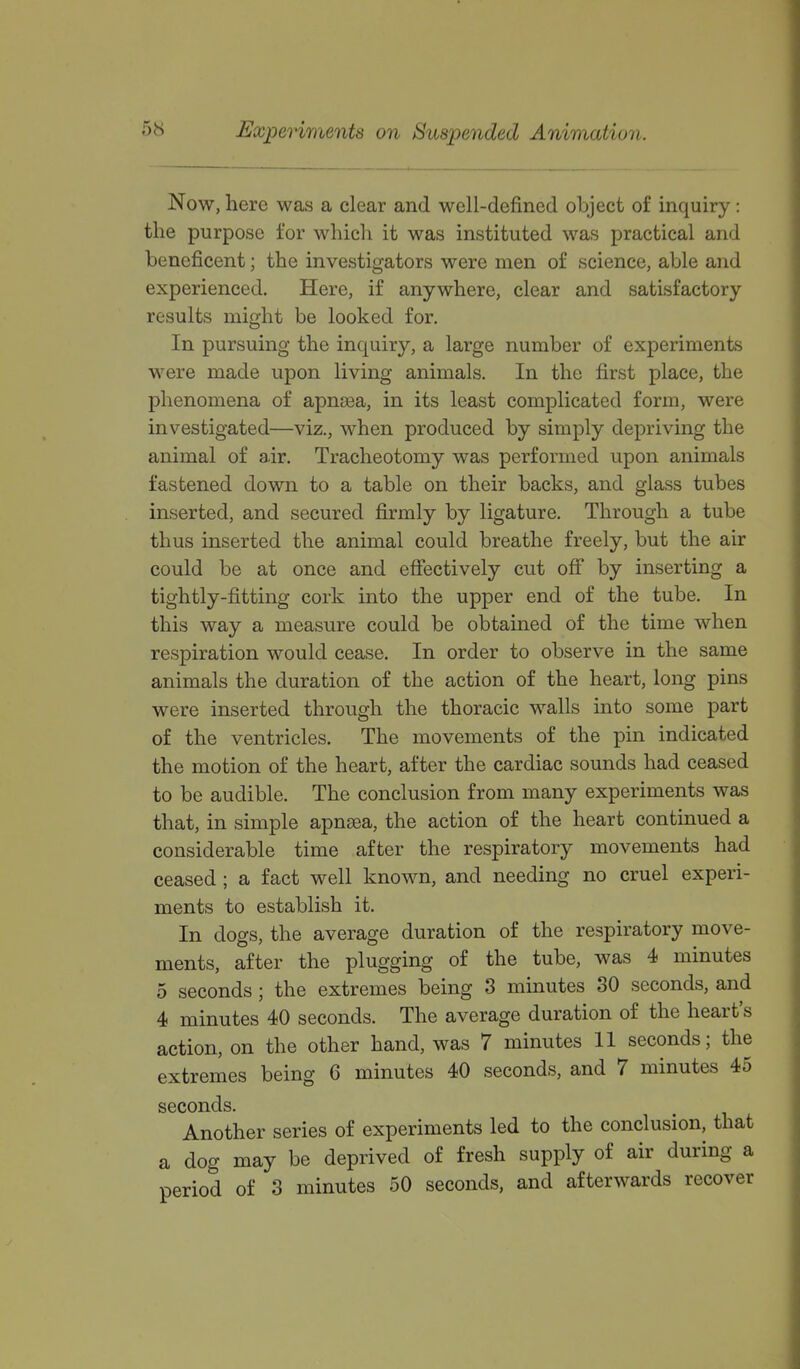 58 Experiments on Suspended Animation.

Now, here was a clear and well-defined object of inquiry: the purpose for which it was instituted was practical and beneficent; the investigators were men of science, able and experienced. Here, if anywhere, clear and satisfactory results might be looked for.

In pursuing the inquiry, a large number of experiments were made upon living animals. In the first place, the phenomena of apnœa, in its least complicated form, were investigated—viz., when produced by simply depriving the animal of air. Tracheotomy was performed upon animals fastened down to a table on their backs, and glass tubes inserted, and secured firmly by ligature. Through a tube thus inserted the animal could breathe freely, but the air could be at once and effectively cut off by inserting a tightly-fitting cork into the upper end of the tube. In this way a measure could be obtained of the time when respiration would cease. In order to observe in the same animals the duration of the action of the heart, long pins were inserted through the thoracic walls into some part of the ventricles. The movements of the pin indicated the motion of the heart, after the cardiac sounds had ceased to be audible. The conclusion from many experiments was that, in simple apnœa, the action of the heart continued a considerable time after the respiratory movements had ceased; a fact well known, and needing no cruel experiments to establish it.

In dogs, the average duration of the respiratory movements, after the plugging of the tube, was 4 minutes 5 seconds; the extremes being 3 minutes 30 seconds, and 4 minutes 40 seconds. The average duration of the heart's action, on the other hand, was 7 minutes 11 seconds; the extremes being 6 minutes 40 seconds, and 7 minutes 45 seconds.

Another series of experiments led to the conclusion, that a dog may be deprived of fresh supply of air during a period of 3 minutes 50 seconds, and afterwards recover